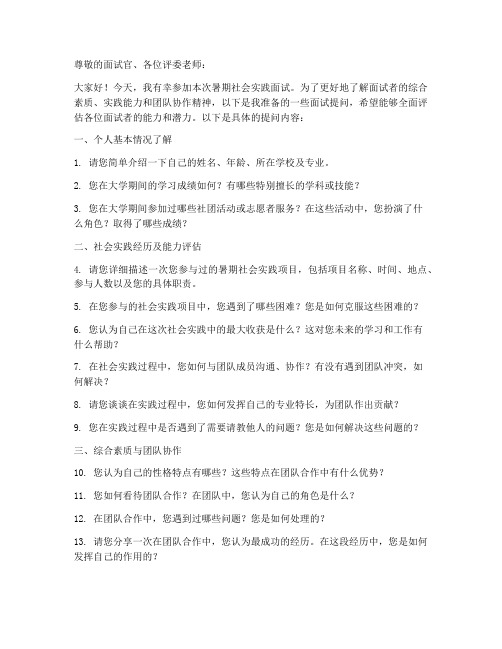 尊敬的面试官、各位评委老师：

大家好！今天，我有幸参加本次暑期社会实践面试。为了更好地了解面试者的综合素质、实践能力和团队协作精神，以下是我准备的一些面试提问，希望能够全面评估各位面试者的能力和潜力。以下是具体的提问内容：

一、个人基本情况了解

1. 请您简单介绍一下自己的姓名、年龄、所在学校及专业。

2. 您在大学期间的学习成绩如何？有哪些特别擅长的学科或技能？

3. 您在大学期间参加过哪些社团活动或志愿者服务？在这些活动中，您扮演了什么角色？取得了哪些成绩？

二、社会实践经历及能力评估

4. 请您详细描述一次您参与过的暑期社会实践项目，包括项目名称、时间、地点、参与人数以及您的具体职责。

5. 在您参与的社会实践项目中，您遇到了哪些困难？您是如何克服这些困难的？

6. 您认为自己在这次社会实践中的最大收获是什么？这对您未来的学习和工作有什么帮助？

7. 在社会实践过程中，您如何与团队成员沟通、协作？有没有遇到团队冲突，如何解决？

8. 请您谈谈在实践过程中，您如何发挥自己的专业特长，为团队作出贡献？

9. 您在实践过程中是否遇到了需要请教他人的问题？您是如何解决这些问题的？

三、综合素质与团队协作

10. 您认为自己的性格特点有哪些？这些特点在团队合作中有什么优势？

11. 您如何看待团队合作？在团队中，您认为自己的角色是什么？

12. 在团队合作中，您遇到过哪些问题？您是如何处理的？

13. 请您分享一次在团队合作中，您认为最成功的经历。在这段经历中，您是如何发挥自己的作用的？